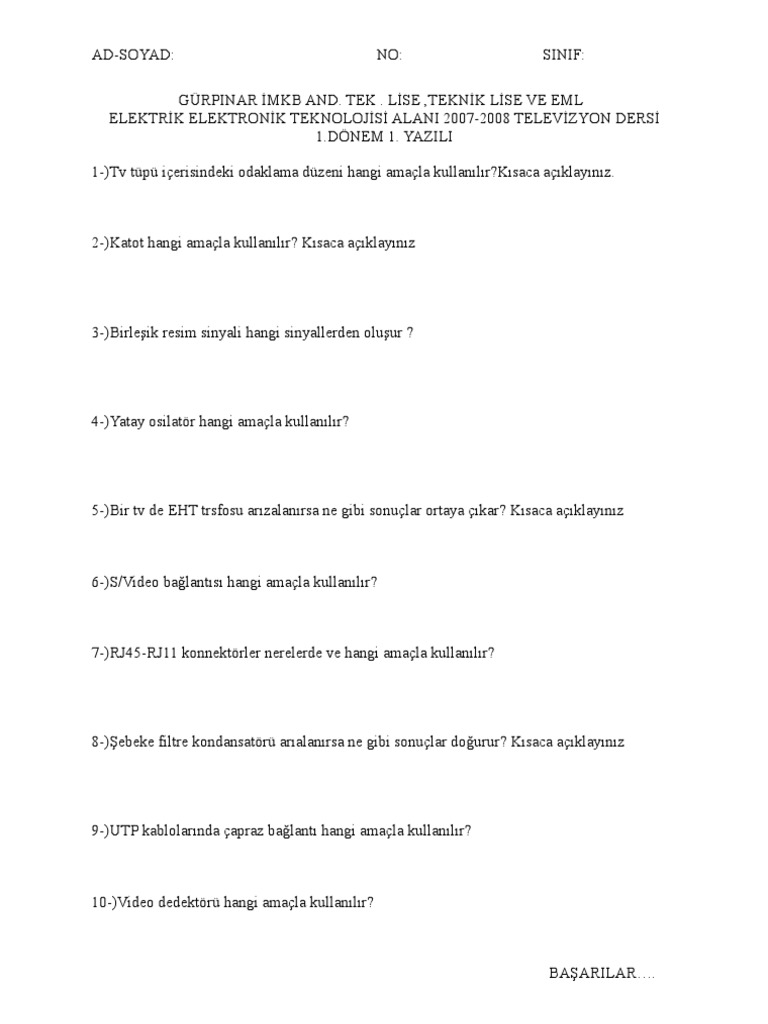 AD-SOYAD: NO: SINIF:

GÜRPINAR İMKB AND. TEK . LİSE ,TEKNİK LİSE VE EML
ELEKTRİK ELEKTRONİK TEKNOLOJİSİ ALANI 2007-2008 TELEVİZYON DERSİ
1.DÖNEM 1. YAZILI

1-)Tv tüpü içerisindeki odaklama düzeni hangi amaçla kullanılır?Kısaca açıklayınız.

2-)Katot hangi amaçla kullanılır? Kısaca açıklayınız

3-)Birleşik resim sinyali hangi sinyallerden oluşur ?

4-)Yatay osilatör hangi amaçla kullanılır?

5-)Bir tv de EHT trsfosu arızalanırsa ne gibi sonuçlar ortaya çıkar? Kısaca açıklayınız

6-)S/Video bağlantısı hangi amaçla kullanılır?

7-)RJ45-RJ11 konnektörler nerelerde ve hangi amaçla kullanılır?

8-)Şebeke filtre kondansatörü arıalanırsa ne gibi sonuçlar doğurur? Kısaca açıklayınız

9-)UTP kablolarında çapraz bağlantı hangi amaçla kullanılır?

10-)Video dedektörü hangi amaçla kullanılır?

BAŞARILAR….